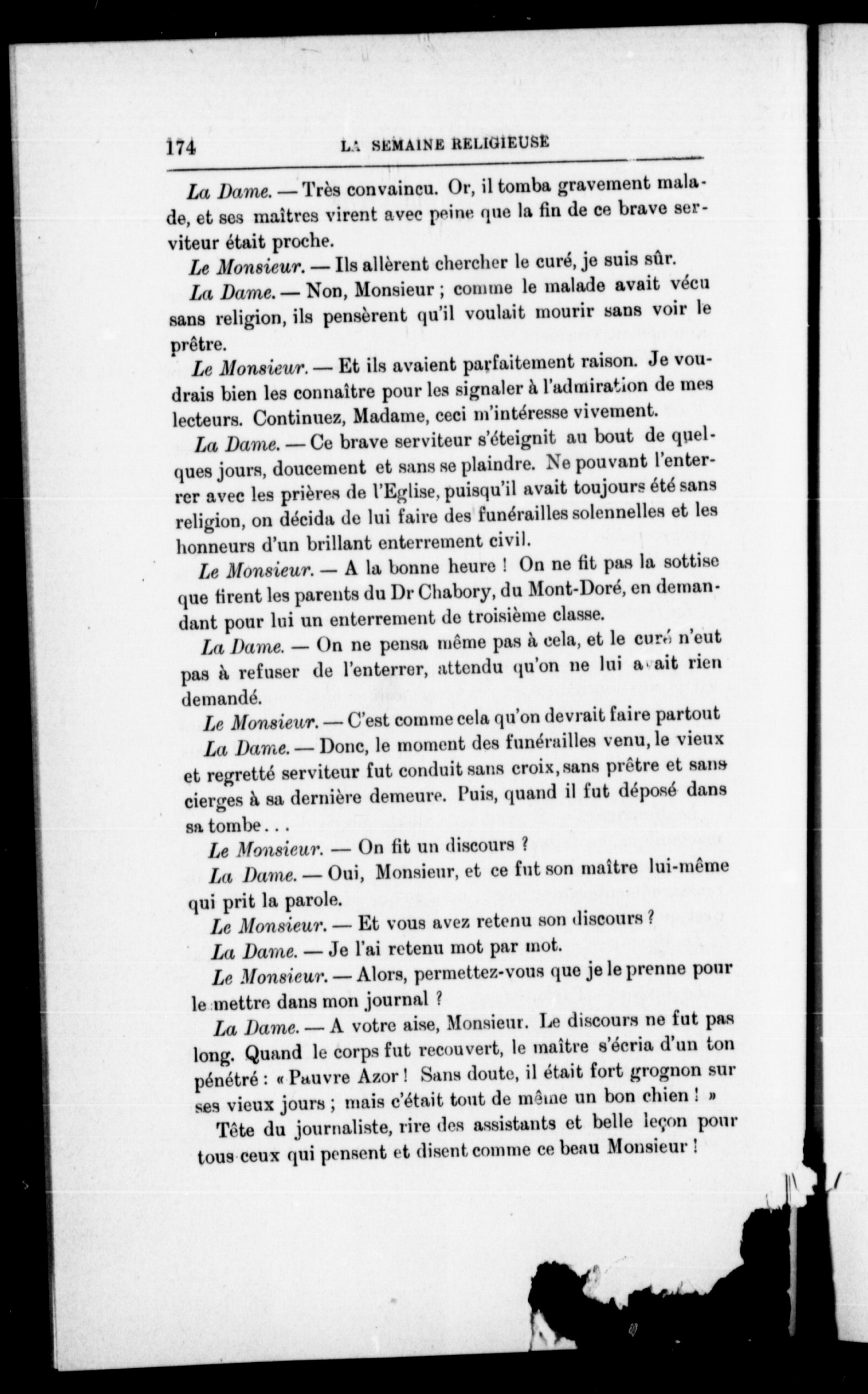 174 LA SEMAINE RELIGIEUSE

La Dame. — Très convaincu. Or, il tomba gravement malade, et ses maîtres virent avec peine que la fin de ce brave serviteur était proche.

Le Monsieur. — Ils allèrent chercher le curé, je suis sûr.

La Dame. — Non, Monsieur ; comme le malade avait vécu sans religion, ils pensèrent qu'il voulait mourir sans voir le prêtre.

Le Monsieur. — Et ils avaient parfaitement raison. Je voudrais bien les connaître pour les signaler à l'admiration de mes lecteurs. Continuez, Madame, ceci m'intéresse vivement.

La Dame. — Ce brave serviteur s'éteignit au bout de quelques jours, doucement et sans se plaindre. Ne pouvant l'enterrer avec les prières de l'Eglise, puisqu'il avait toujours été sans religion, on décida de lui faire des funérailles solennelles et les honneurs d'un brillant enterrement civil.

Le Monsieur. — A la bonne heure ! On ne fit pas la sottise que firent les parents du Dr Chabory, du Mont-Doré, en demandant pour lui un enterrement de troisième classe.

La Dame. — On ne pensa même pas à cela, et le curé n'eut pas à refuser de l'enterrer, attendu qu'on ne lui avait rien demandé.

Le Monsieur. — C'est comme cela qu'on devrait faire partout

La Dame. — Donc, le moment des funérailles venu, le vieux et regretté serviteur fut conduit sans croix, sans prêtre et sans cierges à sa dernière demeure. Puis, quand il fut déposé dans sa tombe...

Le Monsieur. — On fit un discours ?

La Dame. — Oui, Monsieur, et ce fut son maître lui-même qui prit la parole.

Le Monsieur. — Et vous avez retenu son discours ?

La Dame. — Je l'ai retenu mot par mot.

Le Monsieur. — Alors, permettez-vous que je le prenne pour le mettre dans mon journal ?

La Dame. — A votre aise, Monsieur. Le discours ne fut pas long. Quand le corps fut recouvert, le maître s'écria d'un ton pénétré : « Pauvre Azor ! Sans doute, il était fort grognon sur ses vieux jours ; mais c'était tout de même un bon chien ! »

Tête du journaliste, rire des assistants et belle leçon pour tous ceux qui pensent et disent comme ce beau Monsieur !